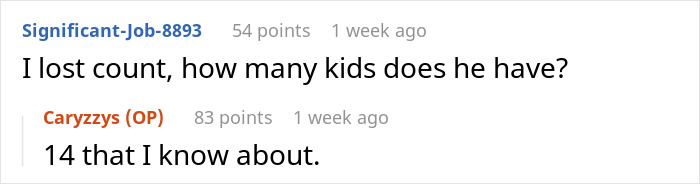 Significant-Job-8893 54 points 1 week ago
I lost count, how many kids does he have?

Caryzzys (OP) 83 points 1 week ago
14 that I know about.